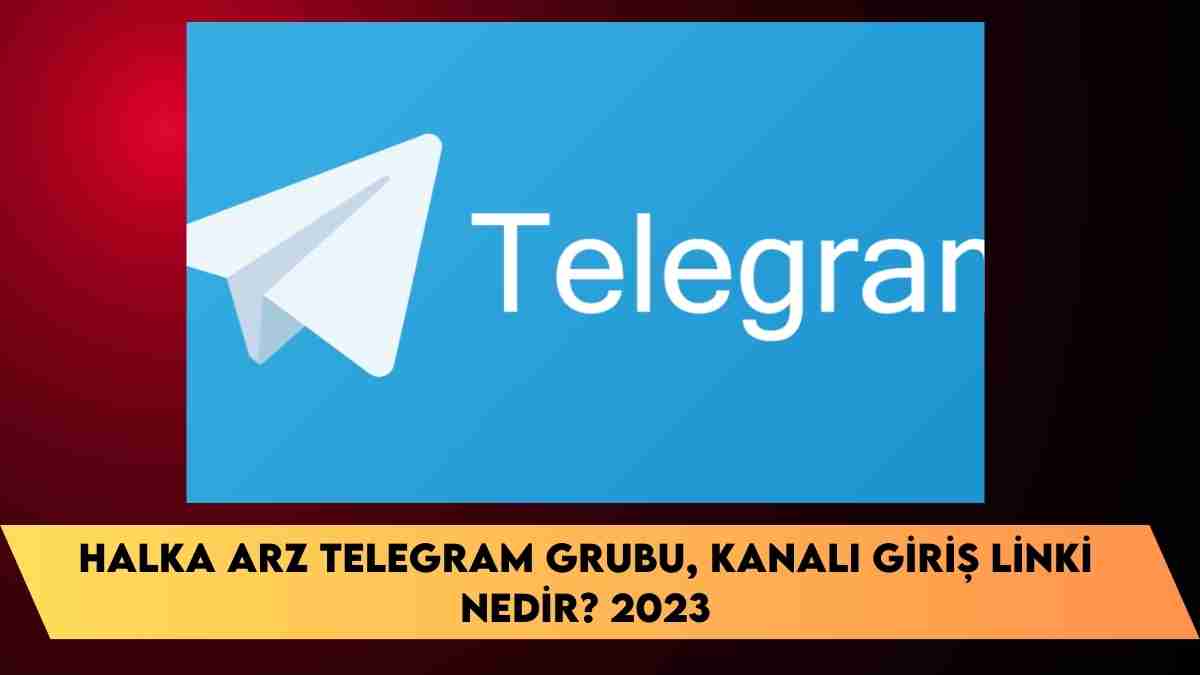 Telegran

HALKA ARZ TELEGRAM GRUBU, KANALI GİRİŞ LİNKİ NEDİR? 2023